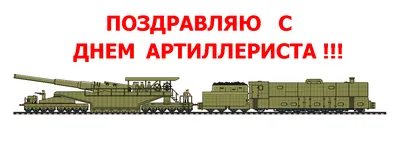 ПОЗДРАВЛЯЮ С
ДНЕМ АРТИЛЛЕРИСТА !!!